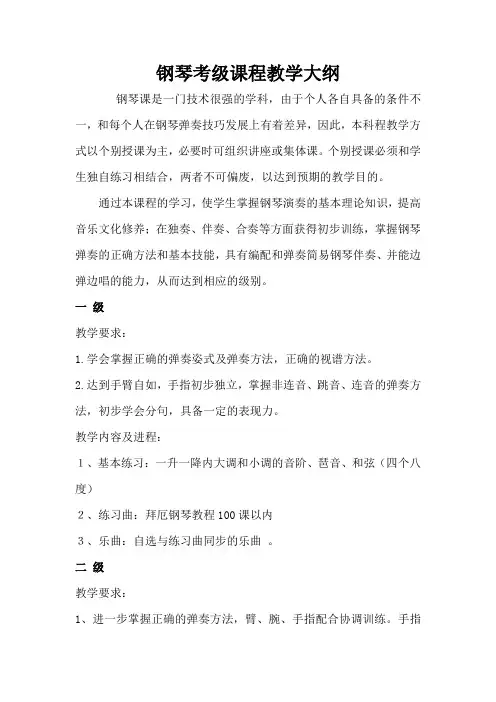 钢琴考级课程教学大纲

钢琴课是一门技术很强的学科，由于个人各自具备的条件不一，和每个人在钢琴弹奏技巧发展上有着差异，因此，本科程教学方式以个别授课为主，必要时可组织讲座或集体课。个别授课必须和学生独自练习相结合，两者不可偏废，以达到预期的教学目的。

通过本课程的学习，使学生掌握钢琴演奏的基本理论知识，提高音乐文化修养；在独奏、伴奏、合奏等方面获得初步训练，掌握钢琴弹奏的正确方法和基本技能，具有编配和弹奏简易钢琴伴奏、并能边弹边唱的能力，从而达到相应的级别。

一 级

教学要求：

1.学会掌握正确的弹奏姿式及弹奏方法，正确的视谱方法。

2.达到手臂自如，手指初步独立，掌握非连音、跳音、连音的弹奏方法，初步学会分句，具备一定的表现力。

教学内容及进程：

1、基本练习：一升一降内大调和小调的音阶、琶音、和弦（四个八度）

2、练习曲：拜厄钢琴教程100课以内

3、乐曲：自选与练习曲同步的乐曲 。

二 级

教学要求：

1、进一步掌握正确的弹奏方法，臂、腕、手指配合协调训练。手指